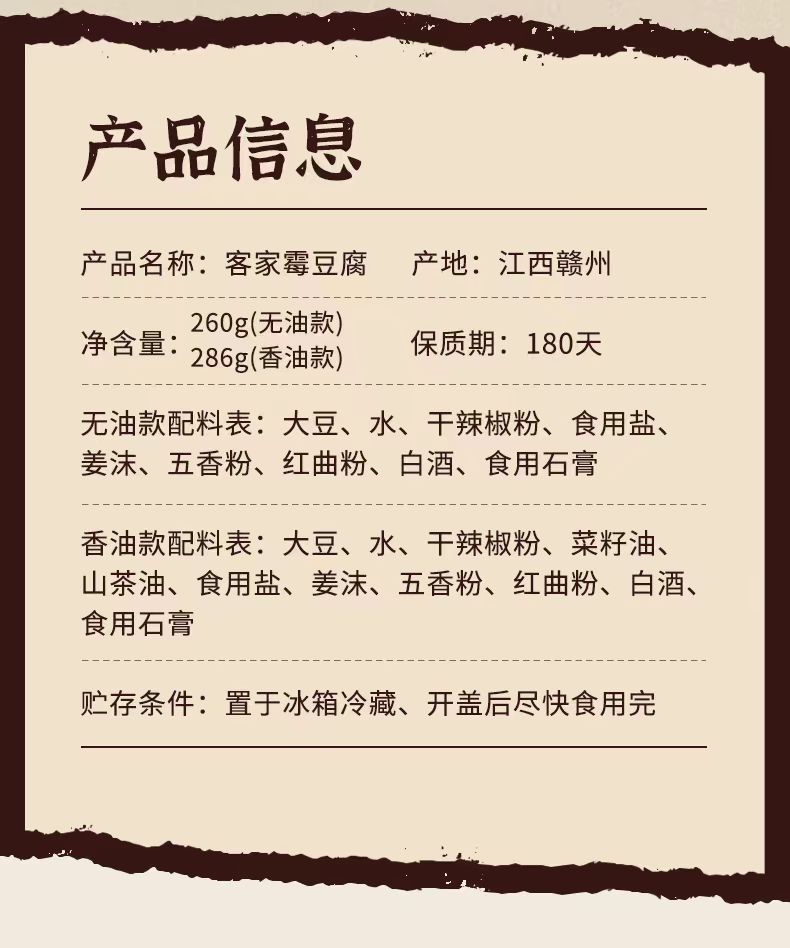 产品信息

产品名称：客家霉豆腐 产地：江西赣州

净含量：260g(无油款)
286g(香油款) 保质期：180天

无油款配料表：大豆、水、干辣椒粉、食用盐、姜沫、五香粉、红曲粉、白酒、食用石膏

香油款配料表：大豆、水、干辣椒粉、菜籽油、山茶油、食用盐、姜沫、五香粉、红曲粉、白酒、食用石膏

贮存条件：置于冰箱冷藏、开盖后尽快食用完